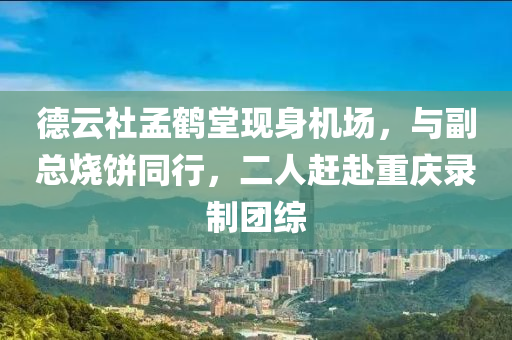 德云社孟鹤堂现身机场，与副总烧饼同行，二人赶赴重庆录制团综